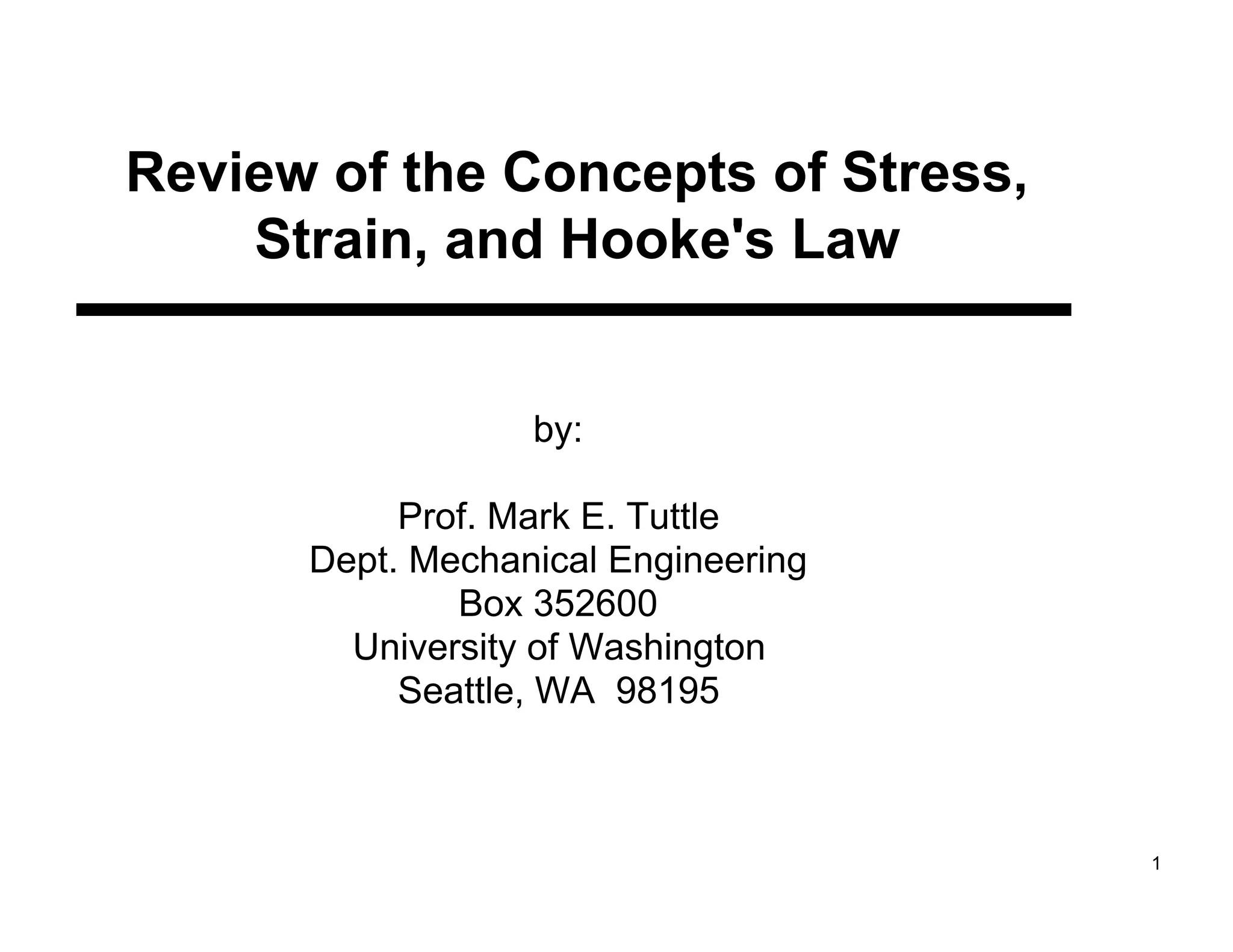 Review of the Concepts of Stress, Strain, and Hooke's Law

by:

Prof. Mark E. Tuttle
Dept. Mechanical Engineering
Box 352600
University of Washington
Seattle, WA 98195

1